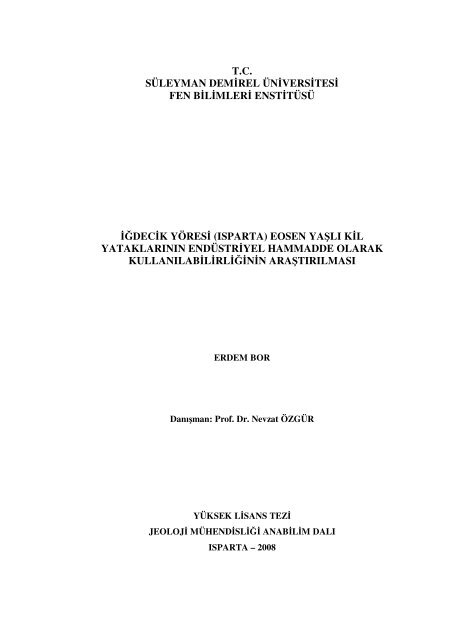 T.C.
SÜLEYMAN DEMİREL ÜNİVERSİTESİ
FEN BİLİMLERİ ENSTİTÜSÜ

İĞDECİK YÖRESİ (ISPARTA) EOSEN YAŞLI KİL YATAKLARININ ENDÜSTRİYEL HAMMADDE OLARAK KULLANILABİLİRLİĞİNİN ARAŞTIRILMASI

ERDEM BOR

Danışman: Prof. Dr. Nevzat ÖZGÜR

YÜKSEK LİSANS TEZİ
JEOLOJİ MÜHENDİSLİĞİ ANABİLİM DALI
ISPARTA – 2008